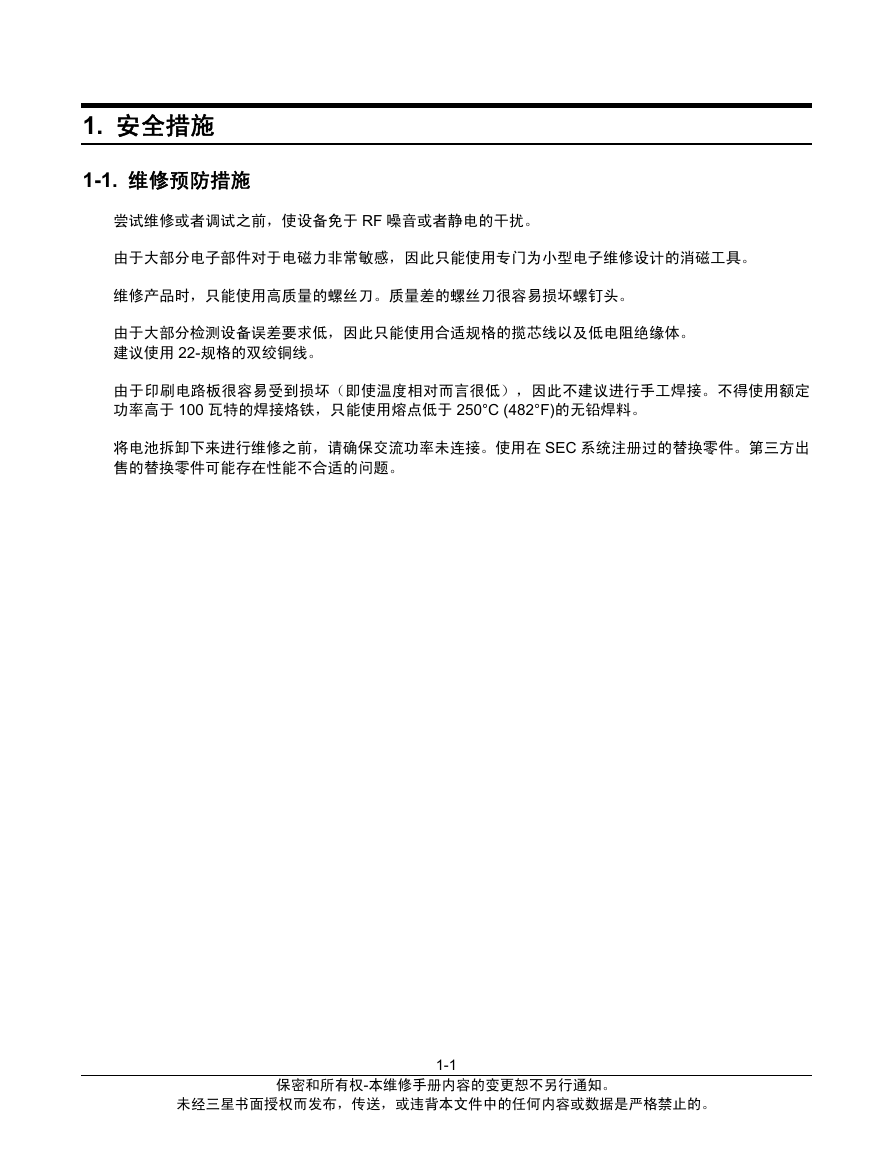 1. 安全措施

1-1. 维修预防措施

尝试维修或者调试之前，使设备免于 RF 噪音或者静电的干扰。

由于大部分电子部件对于电磁力非常敏感，因此只能使用专门为小型电子维修设计的消磁工具。

维修产品时，只能使用高质量的螺丝刀。质量差的螺丝刀很容易损坏螺钉头。

由于大部分检测设备误差要求低，因此只能使用合适规格的揽芯线以及低电阻绝缘体。
建议使用 22-规格的双绞铜线。

由于印刷电路板很容易受到损坏（即使温度相对而言很低），因此不建议进行手工焊接。不得使用额定功率高于 100 瓦特的焊接烙铁，只能使用熔点低于 250°C (482°F)的无铅焊料。

将电池拆卸下来进行维修之前，请确保交流功率未连接。使用在 SEC 系统注册过的替换零件。第三方出售的替换零件可能存在性能不合适的问题。

1-1
保密和所有权-本维修手册内容的变更恕不另行通知。
未经三星书面授权而发布，传送，或违背本文件中的任何内容或数据是严格禁止的。